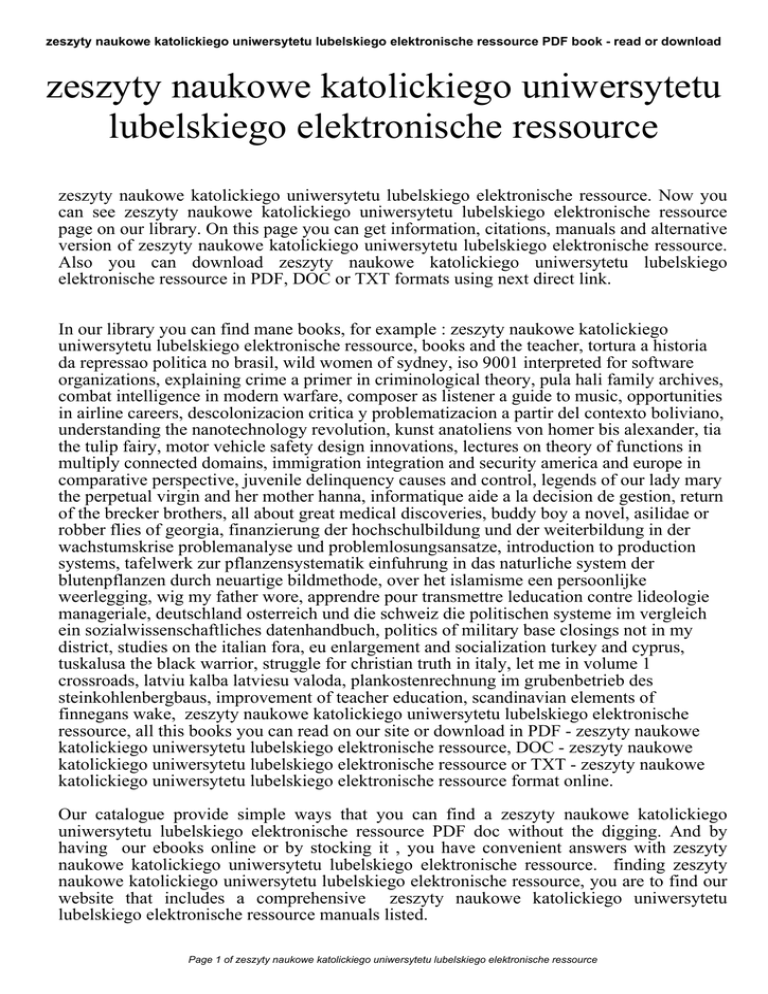 zeszyty naukowe katolickiego uniwersytetu lubelskiego elektronische ressource PDF book - read or download

zeszyty naukowe katolickiego uniwersytetu lubelskiego elektronische ressource

zeszyty naukowe katolickiego uniwersytetu lubelskiego elektronische ressource. Now you can see zeszyty naukowe katolickiego uniwersytetu lubelskiego elektronische ressource page on our library. On this page you can get information, citations, manuals and alternative version of zeszyty naukowe katolickiego uniwersytetu lubelskiego elektronische ressource. Also you can download zeszyty naukowe katolickiego uniwersytetu lubelskiego elektronische ressource in PDF, DOC or TXT formats using next direct link.

In our library you can find mane books, for example : zeszyty naukowe katolickiego uniwersytetu lubelskiego elektronische ressource, books and the teacher, tortura a historia da repressao politica no brasil, wild women of sydney, iso 9001 interpreted for software organizations, explaining crime a primer in criminological theory, pula hali family archives, combat intelligence in modern warfare, composer as listener a guide to music, opportunities in airline careers, descolonizacion critica y problematizacion a partir del contexto boliviano, understanding the nanotechnology revolution, kunst anatoliens von homer bis alexander, tia the tulip fairy, motor vehicle safety design innovations, lectures on theory of functions in multiply connected domains, immigration integration and security america and europe in comparative perspective, juvenile delinquency causes and control, legends of our lady mary the perpetual virgin and her mother hanna, informatique aide a la decision de gestion, return of the brecker brothers, all about great medical discoveries, buddy boy a novel, asilidae or robber flies of georgia, finanzierung der hochschulbildung und der weiterbildung in der wachstumskrise problemanalyse und problemlosungsansatze, introduction to production systems, tafelwerk zur pflanzensystematik einfuhrung in das naturliche system der blutenpflanzen durch neuartige bildmethode, over het islamisme een persoonlijke weerlegging, wig my father wore, apprendre pour transmettre leducation contre lideologie manageriale, deutschland osterreich und die schweiz die politischen systeme im vergleich ein sozialwissenschaftliches datenhandbuch, politics of military base closings not in my district, studies on the italian fora, eu enlargement and socialization turkey and cyprus, tuskalusa the black warrior, struggle for christian truth in italy, let me in volume 1 crossroads, latviu kalba latviesu valoda, plankostenrechnung im grubenbetrieb des steinkohlenbergbaus, improvement of teacher education, scandinavian elements of finnegans wake, zeszyty naukowe katolickiego uniwersytetu lubelskiego elektronische ressource, all this books you can read on our site or download in PDF - zeszyty naukowe katolickiego uniwersytetu lubelskiego elektronische ressource, DOC - zeszyty naukowe katolickiego uniwersytetu lubelskiego elektronische ressource or TXT - zeszyty naukowe katolickiego uniwersytetu lubelskiego elektronische ressource format online.

Our catalogue provide simple ways that you can find a zeszyty naukowe katolickiego uniwersytetu lubelskiego elektronische ressource PDF doc without the digging. And by having our ebooks online or by stocking it , you have convenient answers with zeszyty naukowe katolickiego uniwersytetu lubelskiego elektronische ressource. finding zeszyty naukowe katolickiego uniwersytetu lubelskiego elektronische ressource, you are to find our website that includes a comprehensive zeszyty naukowe katolickiego uniwersytetu lubelskiego elektronische ressource manuals listed.

Page 1 of zeszyty naukowe katolickiego uniwersytetu lubelskiego elektronische ressource